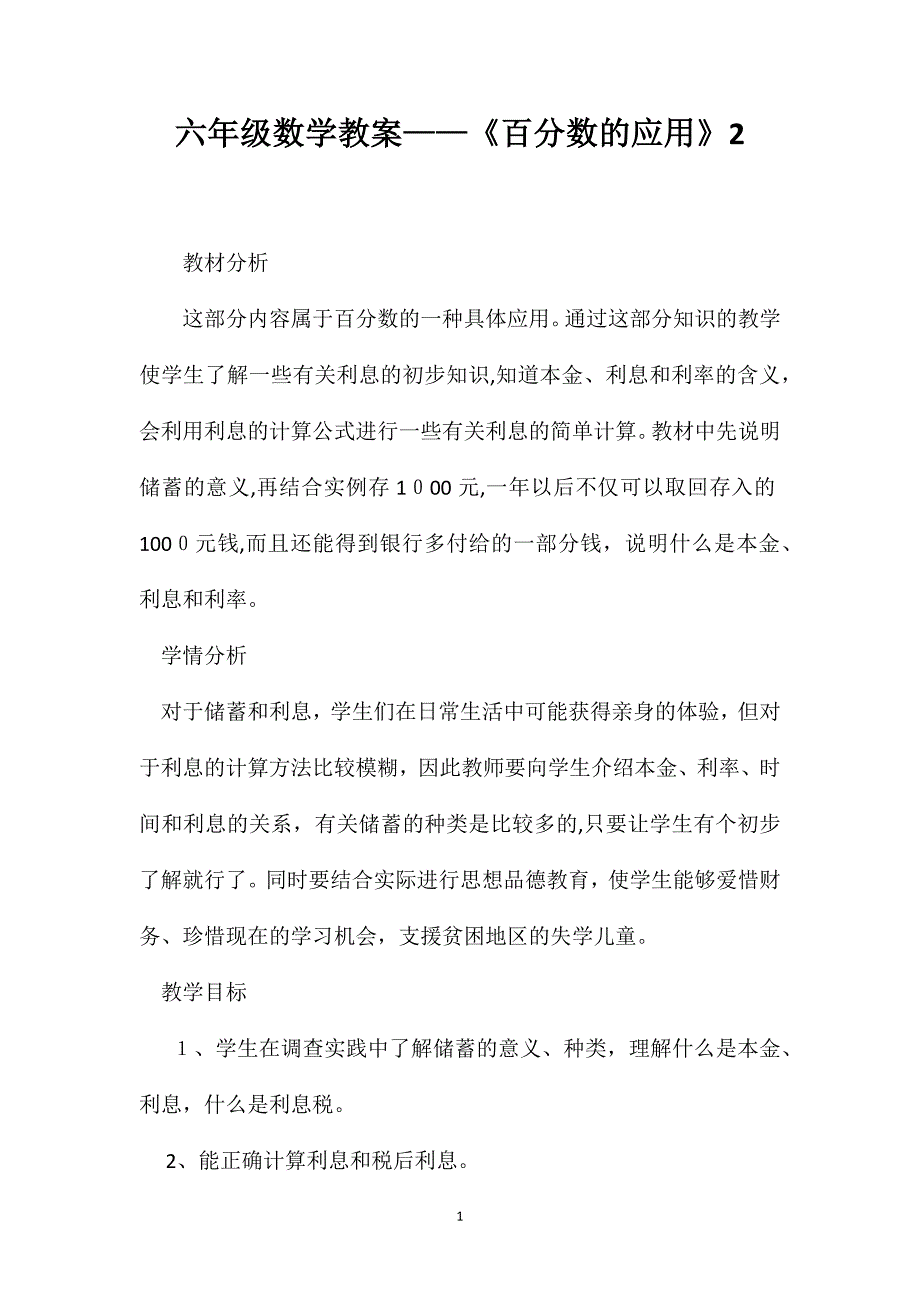 六年级数学教案——《百分数的应用》2

教材分析

这部分内容属于百分数的一种具体应用。通过这部分知识的教学使学生了解一些有关利息的初步知识,知道本金、利息和利率的含义，会利用利息的计算公式进行一些有关利息的简单计算。教材中先说明储蓄的意义,再结合实例存１０00元,一年以后不仅可以取回存入的100０元钱,而且还能得到银行多付给的一部分钱，说明什么是本金、利息和利率。

学情分析

对于储蓄和利息，学生们在日常生活中可能获得亲身的体验，但对于利息的计算方法比较模糊，因此教师要向学生介绍本金、利率、时间和利息的关系，有关储蓄的种类是比较多的,只要让学生有个初步了解就行了。同时要结合实际进行思想品德教育，使学生能够爱惜财务、珍惜现在的学习机会，支援贫困地区的失学儿童。

教学目标

１、学生在调查实践中了解储蓄的意义、种类，理解什么是本金、利息，什么是利息税。

2、能正确计算利息和税后利息。

1